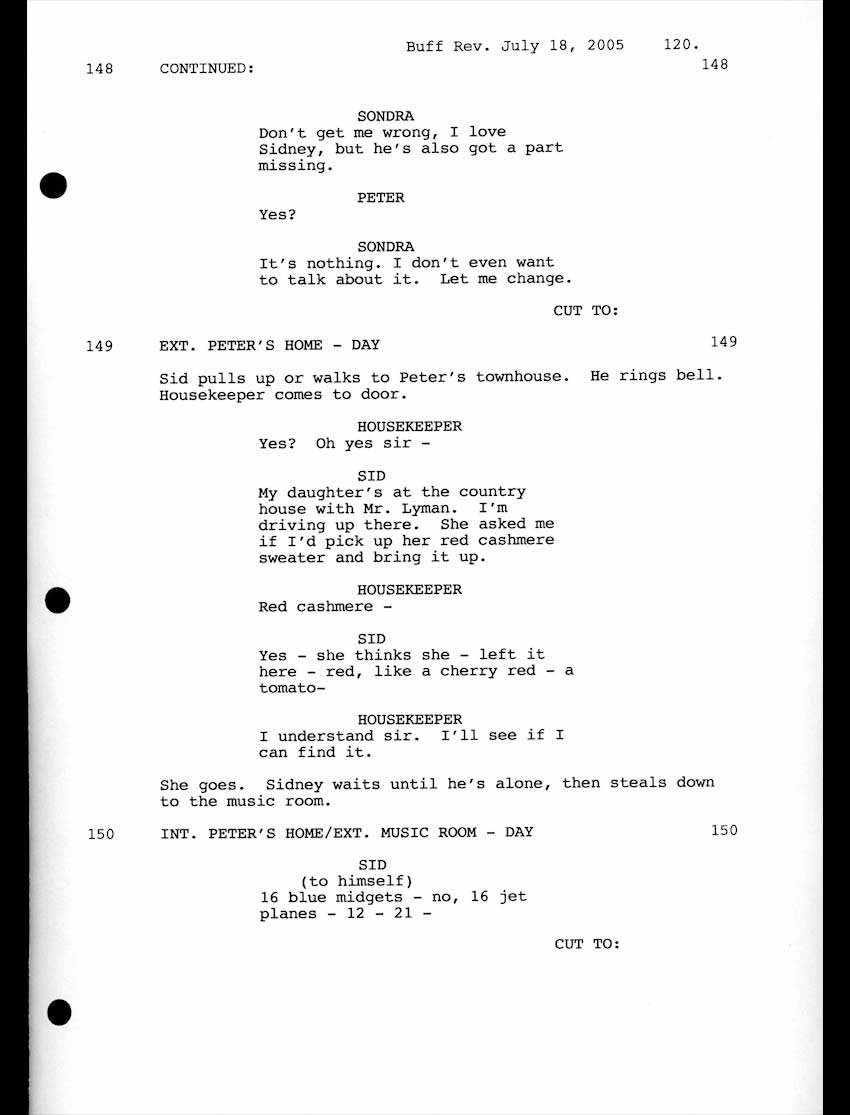 Buff Rev. July 18, 2005 120.

148 CONTINUED: 148

SONDRA
Don't get me wrong, I love Sidney, but he's also got a part missing.

PETER
Yes?

SONDRA
It's nothing. I don't even want to talk about it. Let me change.

CUT TO:

149 EXT. PETER'S HOME - DAY 149

Sid pulls up or walks to Peter's townhouse. He rings bell. Housekeeper comes to door.

HOUSEKEEPER
Yes? Oh yes sir -

SID
My daughter's at the country house with Mr. Lyman. I'm driving up there. She asked me if I'd pick up her red cashmere sweater and bring it up.

HOUSEKEEPER
Red cashmere -

SID
Yes - she thinks she - left it here - red, like a cherry red - a tomato-

HOUSEKEEPER
I understand sir. I'll see if I can find it.

She goes. Sidney waits until he's alone, then steals down to the music room.

150 INT. PETER'S HOME/EXT. MUSIC ROOM - DAY 150

SID
(to himself)
16 blue midgets - no, 16 jet planes - 12 - 21 -

CUT TO: